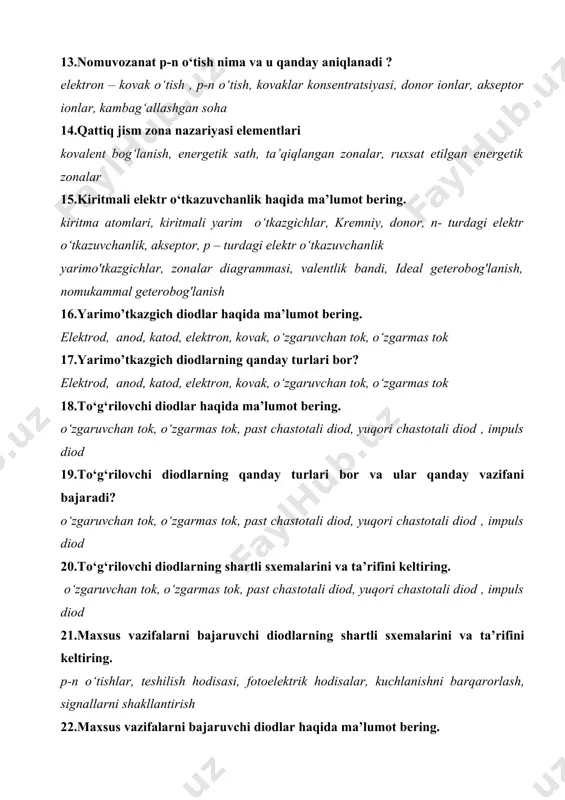 13.Nomuvozanat p-n o‘tish nima va u qanday aniqlanadi ?
elektron – kovak o‘tish , p-n o‘tish, kovaklar konsentratsiyasi, donor ionlar, akseptor ionlar, kambag‘allashgan soha

14.Qattiq jism zona nazariyasi elementlari
kovalent bog‘lanish, energetik sath, ta’qiqlangan zonalar, ruxsat etilgan energetik zonalar

15.Kiritmali elektr o‘tkazuvchanlik haqida ma’lumot bering.
kiritma atomlari, kiritmali yarim o‘tkazgichlar, Kremniy, donor, n- turdagi elektr o‘tkazuvchanlik, akseptor, p – turdagi elektr o‘tkazuvchanlik
yarimo'tkazgichlar, zonalar diagrammasi, valentlik bandi, Ideal geterobog'lanish, nomukammal geterobog'lanish

16.Yarimo’tkazgich diodlar haqida ma’lumot bering.
Elektrod, anod, katod, elektron, kovak, o‘zgaruvchan tok, o‘zgarmas tok

17.Yarimo’tkazgich diodlarning qanday turlari bor?
Elektrod, anod, katod, elektron, kovak, o‘zgaruvchan tok, o‘zgarmas tok

18.To‘g‘rilovchi diodlar haqida ma’lumot bering.
o‘zgaruvchan tok, o‘zgarmas tok, past chastotali diod, yuqori chastotali diod , impuls diod

19.To‘g‘rilovchi diodlarning qanday turlari bor va ular qanday vazifani bajaradi?
o‘zgaruvchan tok, o‘zgarmas tok, past chastotali diod, yuqori chastotali diod , impuls diod

20.To‘g‘rilovchi diodlarning shartli sxemalarini va ta’rifini keltiring.
o‘zgaruvchan tok, o‘zgarmas tok, past chastotali diod, yuqori chastotali diod , impuls diod

21.Maxsus vazifalarni bajaruvchi diodlarning shartli sxemalarini va ta’rifini keltiring.
p-n o‘tishlar, teshilish hodisasi, fotoelektrik hodisalar, kuchlanishni barqarorlash, signallarni shakllantirish

22.Maxsus vazifalarni bajaruvchi diodlar haqida ma’lumot bering.

FaylHub.uz FaylHub.uz FaylHub.uz